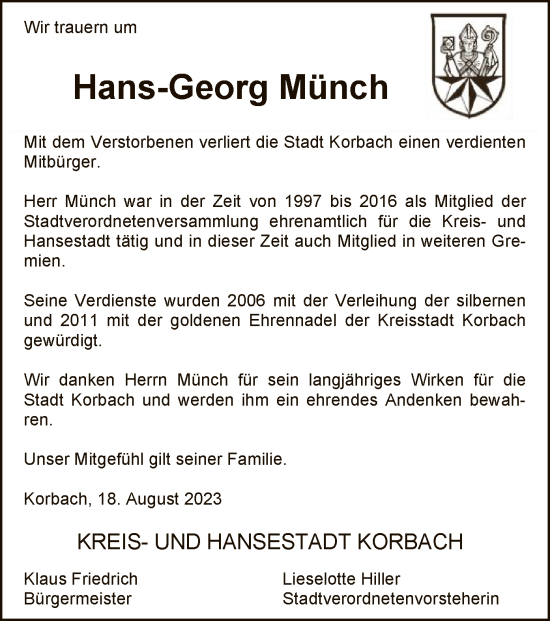 Wir trauern um

Hans-Georg Münch

Mit dem Verstorbenen verliert die Stadt Korbach einen verdienten Mitbürger.

Herr Münch war in der Zeit von 1997 bis 2016 als Mitglied der Stadtverordnetenversammlung ehrenamtlich für die Kreis- und Hansestadt tätig und in dieser Zeit auch Mitglied in weiteren Gremien.

Seine Verdienste wurden 2006 mit der Verleihung der silbernen und 2011 mit der goldenen Ehrennadel der Kreisstadt Korbach gewürdigt.

Wir danken Herrn Münch für sein langjähriges Wirken für die Stadt Korbach und werden ihm ein ehrendes Andenken bewahren.

Unser Mitgefühl gilt seiner Familie.

Korbach, 18. August 2023

KREIS- UND HANSESTADT KORBACH

Klaus Friedrich
Bürgermeister

Lieselotte Hiller
Stadtverordnetenvorsteherin